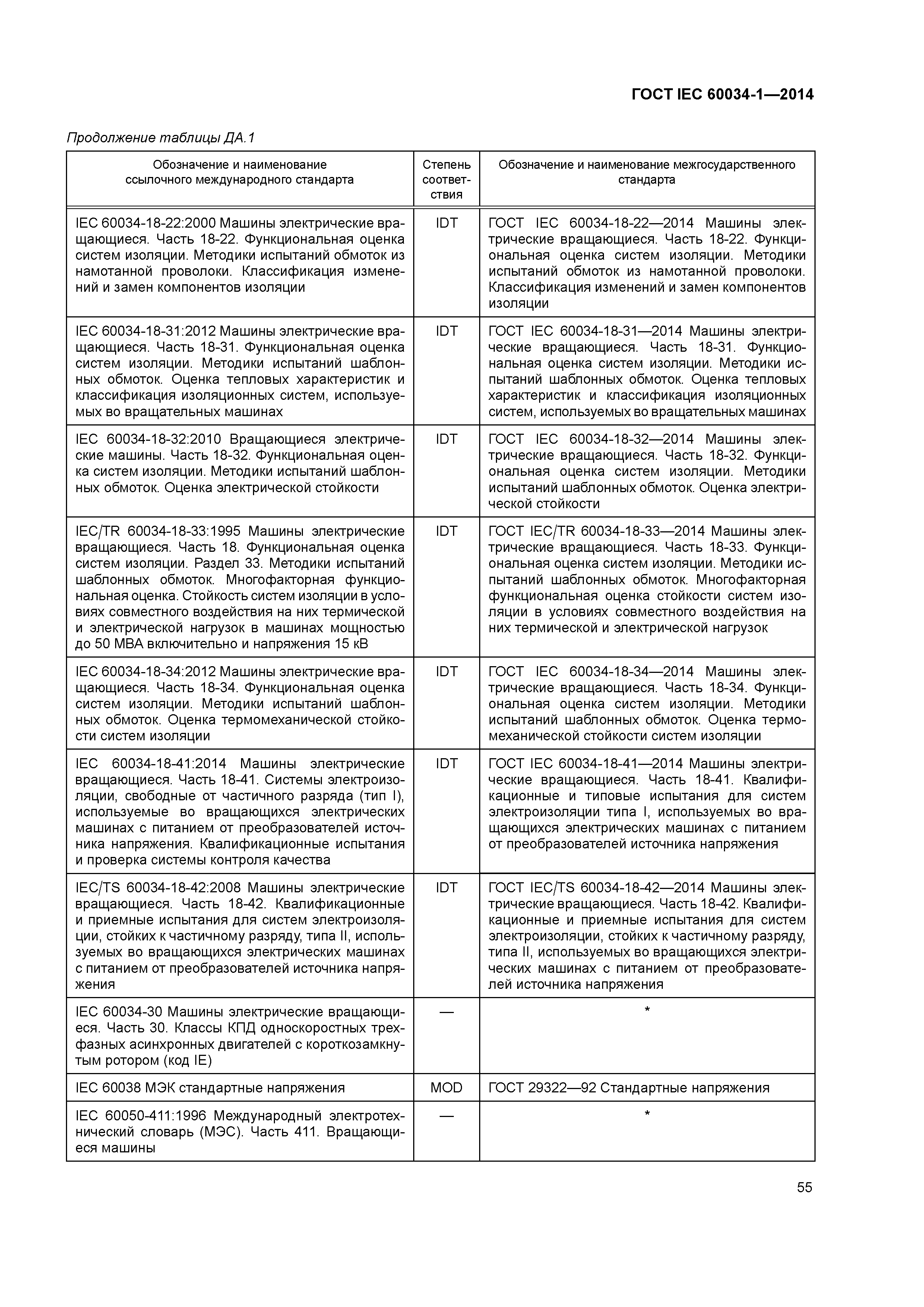 ГОСТ IEC 60034-1—2014

Продолжение таблицы ДА.1

| Обозначение и наименование ссылочного международного стандарта | Степень соответствия | Обозначение и наименование межгосударственного стандарта |
|---|---|---|
| IEC 60034-18-22:2000 Машины электрические вращающиеся. Часть 18-22. Функциональная оценка систем изоляции. Методики испытаний обмоток из намотанной проволоки. Классификация изменений и замен компонентов изоляции | IDT | ГОСТ IEC 60034-18-22—2014 Машины электрические вращающиеся. Часть 18-22. Функциональная оценка систем изоляции. Методики испытаний обмоток из намотанной проволоки. Классификация изменений и замен компонентов изоляции |
| IEC 60034-18-31:2012 Машины электрические вращающиеся. Часть 18-31. Функциональная оценка систем изоляции. Методики испытаний шаблонных обмоток. Оценка тепловых характеристик и классификация изоляционных систем, используемых во вращательных машинах | IDT | ГОСТ IEC 60034-18-31—2014 Машины электрические вращающиеся. Часть 18-31. Функциональная оценка систем изоляции. Методики испытаний шаблонных обмоток. Оценка тепловых характеристик и классификация изоляционных систем, используемых во вращательных машинах |
| IEC 60034-18-32:2010 Вращающиеся электрические машины. Часть 18-32. Функциональная оценка систем изоляции. Методики испытаний шаблонных обмоток. Оценка электрической стойкости | IDT | ГОСТ IEC 60034-18-32—2014 Машины электрические вращающиеся. Часть 18-32. Функциональная оценка систем изоляции. Методики испытаний шаблонных обмоток. Оценка электрической стойкости |
| IEC/TR 60034-18-33:1995 Машины электрические вращающиеся. Часть 18. Функциональная оценка систем изоляции. Раздел 33. Методики испытаний шаблонных обмоток. Многофакторная функциональная оценка. Стойкость систем изоляции в условиях совместного воздействия на них термической и электрической нагрузок в машинах мощностью до 50 МВА включительно и напряжения 15 кВ | IDT | ГОСТ IEC/TR 60034-18-33—2014 Машины электрические вращающиеся. Часть 18-33. Функциональная оценка систем изоляции. Методики испытаний шаблонных обмоток. Многофакторная функциональная оценка стойкости систем изоляции в условиях совместного воздействия на них термической и электрической нагрузок |
| IEC 60034-18-34:2012 Машины электрические вращающиеся. Часть 18-34. Функциональная оценка систем изоляции. Методики испытаний шаблонных обмоток. Оценка термомеханической стойкости систем изоляции | IDT | ГОСТ IEC 60034-18-34—2014 Машины электрические вращающиеся. Часть 18-34. Функциональная оценка систем изоляции. Методики испытаний шаблонных обмоток. Оценка термомеханической стойкости систем изоляции |
| IEC 60034-18-41:2014 Машины электрические вращающиеся. Часть 18-41. Системы электроизоляции, свободные от частичного разряда (тип I), используемые во вращающихся электрических машинах с питанием от преобразователей источника напряжения. Квалификационные испытания и проверка системы контроля качества | IDT | ГОСТ IEC 60034-18-41—2014 Машины электрические вращающиеся. Часть 18-41. Квалификационные и типовые испытания для систем электроизоляции типа I, используемых во вращающихся электрических машинах с питанием от преобразователей источника напряжения |
| IEC/TS 60034-18-42:2008 Машины электрические вращающиеся. Часть 18-42. Квалификационные и приемные испытания для систем электроизоляции, стойких к частичному разряду, типа II, используемых во вращающихся электрических машинах с питанием от преобразователей источника напряжения | IDT | ГОСТ IEC/TS 60034-18-42—2014 Машины электрические вращающиеся. Часть 18-42. Квалификационные и приемные испытания для систем электроизоляции, стойких к частичному разряду, типа II, используемых во вращающихся электрических машинах с питанием от преобразователей источника напряжения |
| IEC 60034-30 Машины электрические вращающиеся. Часть 30. Классы КПД односкоростных трехфазных асинхронных двигателей с короткозамкнутым ротором (код IE) | — | * |
| IEC 60038 МЭК стандартные напряжения | MOD | ГОСТ 29322—92 Стандартные напряжения |
| IEC 60050-411:1996 Международный электротехнический словарь (МЭС). Часть 411. Вращающиеся машины | — | * |

55